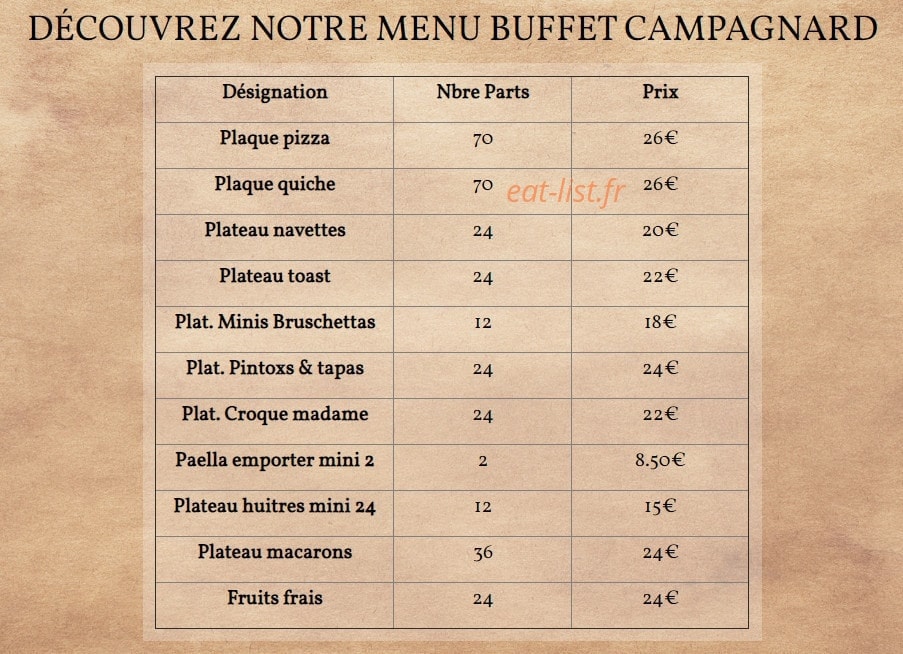 DÉCOUVREZ NOTRE MENU BUFFET CAMPAGNARD

| Désignation | Nbre Parts | Prix |
|---|---|---|
| Plaque pizza | 70 | 26€ |
| Plaque quiche | 70 | 26€ |
| Plateau navettes | 24 | 20€ |
| Plateau toast | 24 | 22€ |
| Plat. Minis Bruschettas | 12 | 18€ |
| Plat. Pintoxs & tapas | 24 | 24€ |
| Plat. Croque madame | 24 | 22€ |
| Paella emporter mini 2 | 2 | 8.50€ |
| Plateau huitres mini 24 | 12 | 15€ |
| Plateau macarons | 36 | 24€ |
| Fruits frais | 24 | 24€ |

eat-list.fr